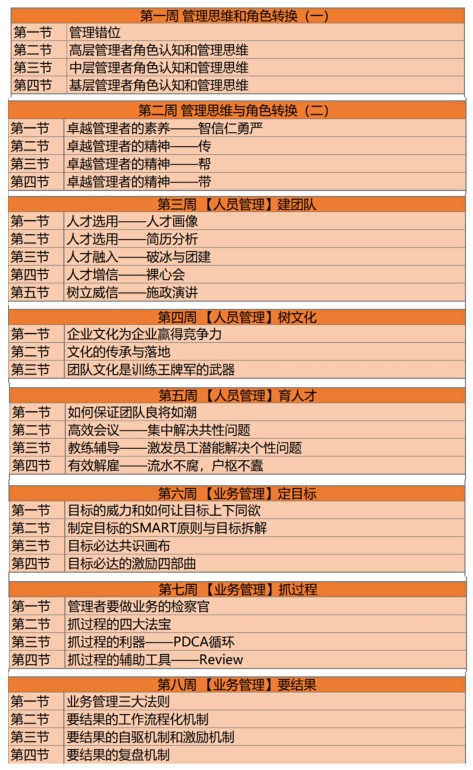 | 第一周 管理思维和角色转换（一） | |
|---|---|
| 第一节 | 管理错位 |
| 第二节 | 高层管理者角色认知和管理思维 |
| 第三节 | 中层管理者角色认知和管理思维 |
| 第四节 | 基层管理者角色认知和管理思维 |

| 第二周 管理思维与角色转换（二） | |
|---|---|
| 第一节 | 卓越管理者的素养——智信仁勇严 |
| 第二节 | 卓越管理者的精神——传 |
| 第三节 | 卓越管理者的精神——帮 |
| 第四节 | 卓越管理者的精神——带 |

| 第三周 【人员管理】建团队 | |
|---|---|
| 第一节 | 人才选用——人才画像 |
| 第二节 | 人才选用——简历分析 |
| 第三节 | 人才融入——破冰与团建 |
| 第四节 | 人才增信——裸心会 |
| 第五节 | 树立威信——施政演讲 |

| 第四周 【人员管理】树文化 | |
|---|---|
| 第一节 | 企业文化为企业赢得竞争力 |
| 第二节 | 文化的传承与落地 |
| 第三节 | 团队文化是训练王牌军的武器 |

| 第五周 【人员管理】育人才 | |
|---|---|
| 第一节 | 如何保证团队良将如潮 |
| 第二节 | 高效会议——集中解决共性问题 |
| 第三节 | 教练辅导——激发员工潜能解决个性问题 |
| 第四节 | 有效解雇——流水不腐，户枢不蠹 |

| 第六周 【业务管理】定目标 | |
|---|---|
| 第一节 | 目标的威力和如何让目标上下同欲 |
| 第二节 | 制定目标的SMART原则与目标拆解 |
| 第三节 | 目标必达共识画布 |
| 第四节 | 目标必达的激励四部曲 |

| 第七周 【业务管理】抓过程 | |
|---|---|
| 第一节 | 管理者要做业务的检察官 |
| 第二节 | 抓过程的四大法宝 |
| 第三节 | 抓过程的利器——PDCA循环 |
| 第四节 | 抓过程的辅助工具——Review |

| 第八周 【业务管理】要结果 | |
|---|---|
| 第一节 | 业务管理三大法则 |
| 第二节 | 要结果的工作流程化机制 |
| 第三节 | 要结果的自驱机制和激励机制 |
| 第四节 | 要结果的复盘机制 |